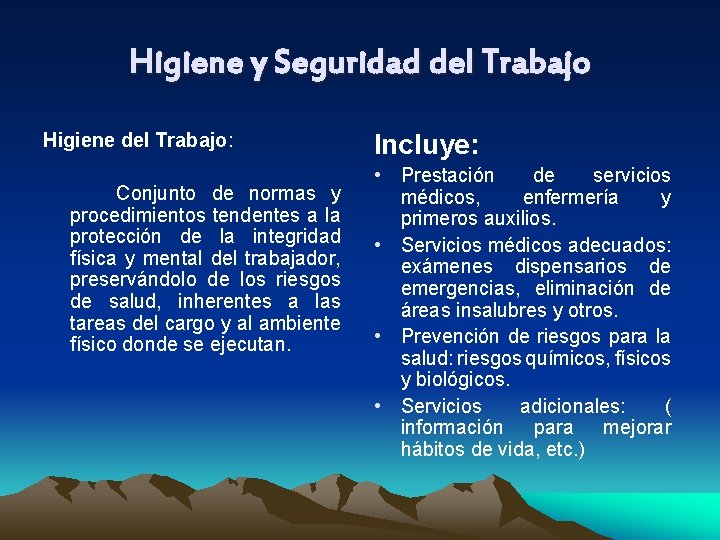 Higiene y Seguridad del Trabajo

Higiene del Trabajo:

Conjunto de normas y procedimientos tendentes a la protección de la integridad física y mental del trabajador, preservándolo de los riesgos de salud, inherentes a las tareas del cargo y al ambiente físico donde se ejecutan.

Incluye:

• Prestación de servicios médicos, enfermería y primeros auxilios.
• Servicios médicos adecuados: exámenes dispensarios de emergencias, eliminación de áreas insalubres y otros.
• Prevención de riesgos para la salud: riesgos químicos, físicos y biológicos.
• Servicios adicionales: ( información para mejorar hábitos de vida, etc.)